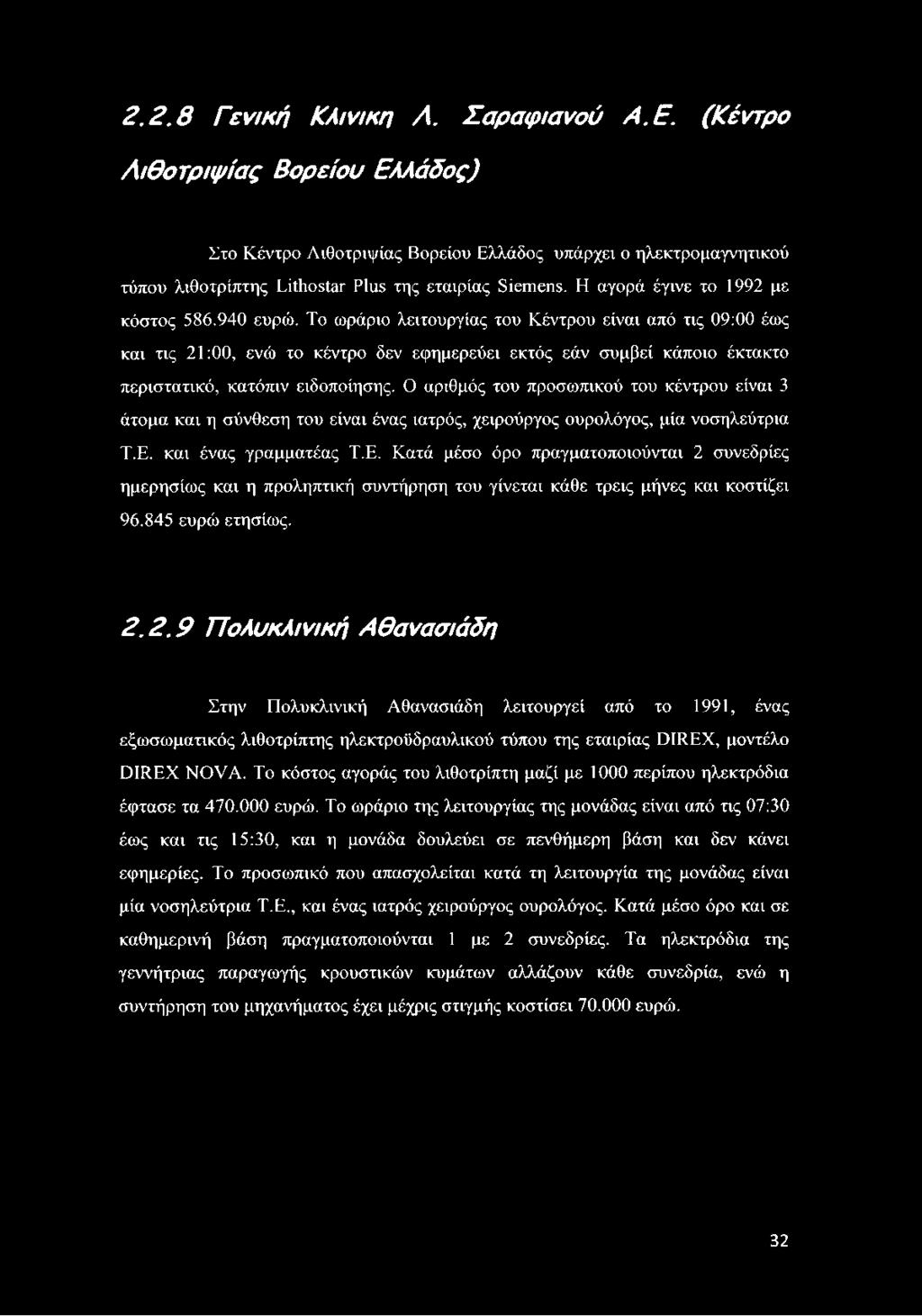 2.2.8 Γενική Κλινικη Λ. Σαραφιανού Α.Ε. (Κέντρο Λιθοτριψίας Βορείου Ελλάδος)

Στο Κέντρο Λιθοτριψίας Βορείου Ελλάδος υπάρχει ο ηλεκτρομαγνητικού τύπου λιθοτρίπτης Lithostar Plus της εταιρίας Siemens. Η αγορά έγινε το 1992 με κόστος 586.940 ευρώ. Το ωράριο λειτουργίας του Κέντρου είναι από τις 09:00 έως και τις 21:00, ενώ το κέντρο δεν εφημερεύει εκτός εάν συμβεί κάποιο έκτακτο περιστατικό, κατόπιν ειδοποίησης. Ο αριθμός του προσωπικού του κέντρου είναι 3 άτομα και η σύνθεση του είναι ένας ιατρός, χειρούργος ουρολόγος, μία νοσηλεύτρια Τ.Ε. και ένας γραμματέας Τ.Ε. Κατά μέσο όρο πραγματοποιούνται 2 συνεδρίες ημερησίως και η προληπτική συντήρηση του γίνεται κάθε τρεις μήνες και κοστίζει 96.845 ευρώ ετησίως.

2.2.9 Πολυκλινική Αθανασιάδη

Στην Πολυκλινική Αθανασιάδη λειτουργεί από το 1991, ένας εξωσωματικός λιθοτρίπτης ηλεκτροϋδραυλικού τύπου της εταιρίας DIREX, μοντέλο DIREX NOVA. Το κόστος αγοράς του λιθοτρίπτη μαζί με 1000 περίπου ηλεκτρόδια έφτασε τα 470.000 ευρώ. Το ωράριο της λειτουργίας της μονάδας είναι από τις 07:30 έως και τις 15:30, και η μονάδα δουλεύει σε πενθήμερη βάση και δεν κάνει εφημερίες. Το προσωπικό που απασχολείται κατά τη λειτουργία της μονάδας είναι μία νοσηλεύτρια Τ.Ε., και ένας ιατρός χειρούργος ουρολόγος. Κατά μέσο όρο και σε καθημερινή βάση πραγματοποιούνται 1 με 2 συνεδρίες. Τα ηλεκτρόδια της γεννήτριας παραγωγής κρουστικών κυμάτων αλλάζουν κάθε συνεδρία, ενώ η συντήρηση του μηχανήματος έχει μέχρις στιγμής κοστίσει 70.000 ευρώ.

32